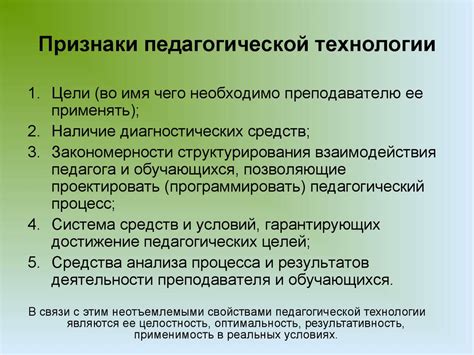 Признаки педагогической технологии

1. Цели (во имя чего необходимо преподавателю ее применять);
2. Наличие диагностических средств;
3. Закономерности структурирования взаимодействия педагога и обучающихся, позволяющие проектировать (программировать) педагогический процесс;
4. Система средств и условий, гарантирующих достижение педагогических целей;
5. Средства анализа процесса и результатов деятельности преподавателя и обучающихся.

В связи с этим неотъемлемыми свойствами педагогической технологии являются ее целостность, оптимальность, результативность, применимость в реальных условиях.